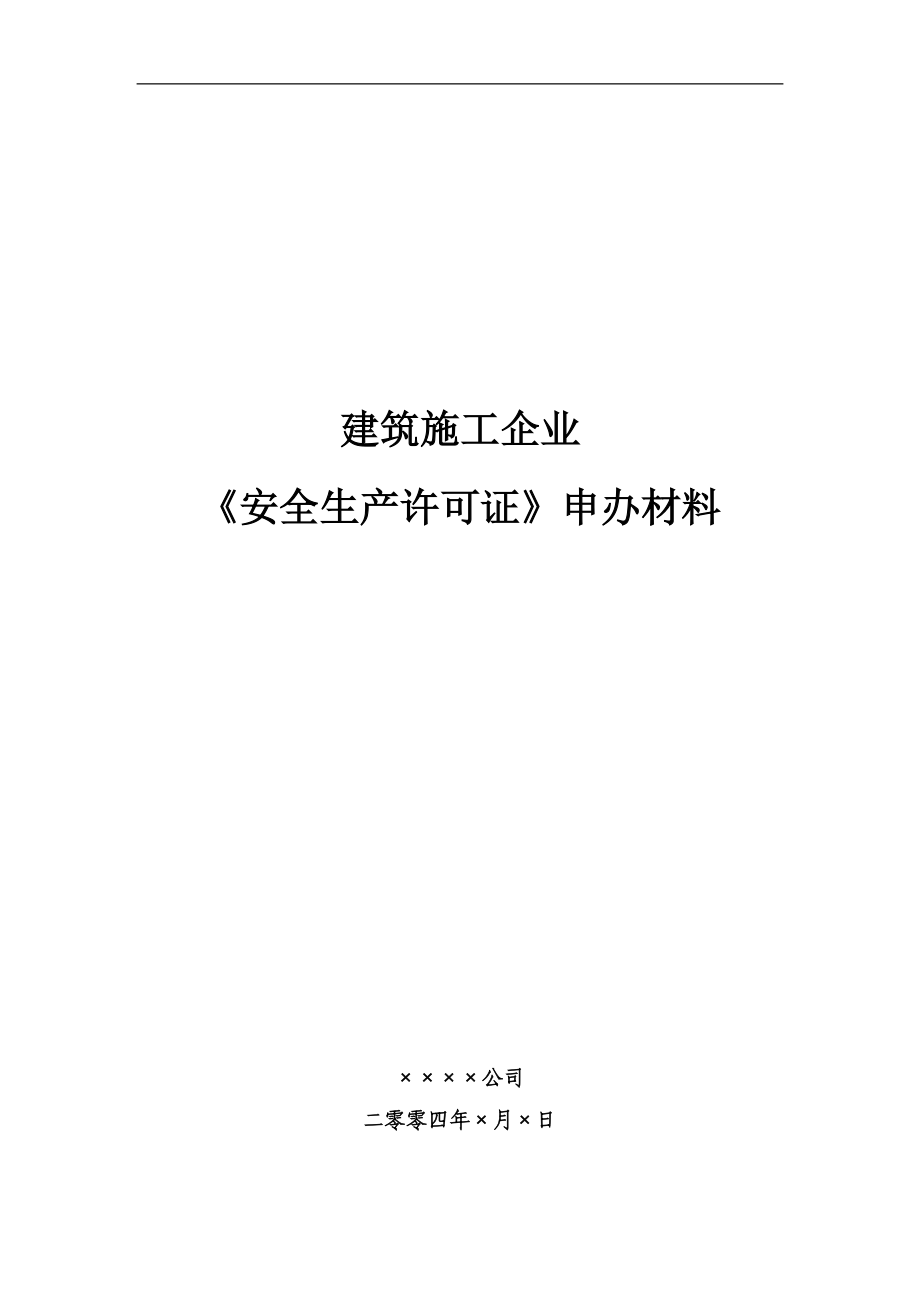 建筑施工企业

《安全生产许可证》申办材料

××××公司

二零零四年×月×日